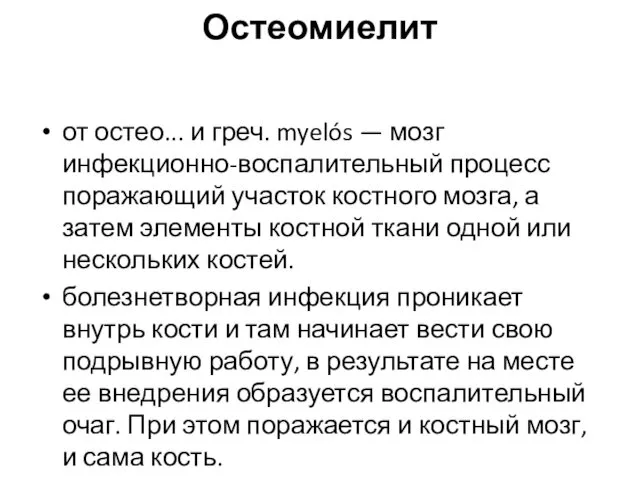 Остеомиелит

• от остео... и греч. myelós — мозг инфекционно-воспалительный процесс поражающий участок костного мозга, а затем элементы костной ткани одной или нескольких костей.

• болезнетворная инфекция проникает внутрь кости и там начинает вести свою подрывную работу, в результате на месте ее внедрения образуется воспалительный очаг. При этом поражается и костный мозг, и сама кость.